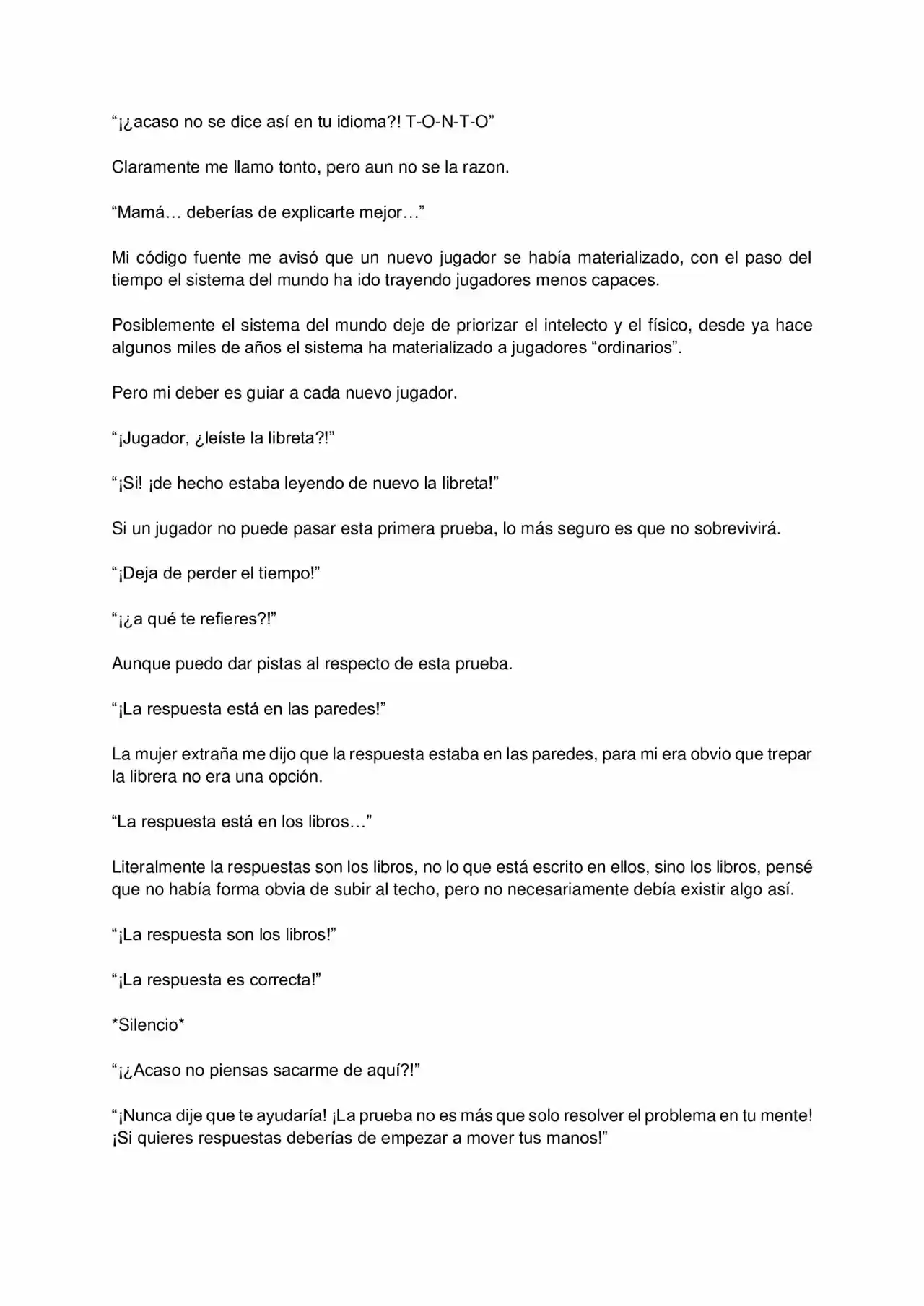 "¡¿acaso no se dice así en tu idioma?! T-O-N-T-O"

Claramente me llamo tonto, pero aun no se la razon.

"Mamá… deberías de explicarte mejor…"

Mi código fuente me avisó que un nuevo jugador se había materializado, con el paso del tiempo el sistema del mundo ha ido trayendo jugadores menos capaces.

Posiblemente el sistema del mundo deje de priorizar el intelecto y el físico, desde ya hace algunos miles de años el sistema ha materializado a jugadores "ordinarios".

Pero mi deber es guiar a cada nuevo jugador.

"¡Jugador, ¿leíste la libreta?!"

"¡Si! ¡de hecho estaba leyendo de nuevo la libreta!"

Si un jugador no puede pasar esta primera prueba, lo más seguro es que no sobrevivirá.

"¡Deja de perder el tiempo!"

"¡¿a qué te refieres?!"

Aunque puedo dar pistas al respecto de esta prueba.

"¡La respuesta está en las paredes!"

La mujer extraña me dijo que la respuesta estaba en las paredes, para mi era obvio que trepar la librera no era una opción.

"La respuesta está en los libros…"

Literalmente la respuestas son los libros, no lo que está escrito en ellos, sino los libros, pensé que no había forma obvia de subir al techo, pero no necesariamente debía existir algo así.

"¡La respuesta son los libros!"

"¡La respuesta es correcta!"

*Silencio*

"¡¿Acaso no piensas sacarme de aquí?!"

"¡Nunca dije que te ayudaría! ¡La prueba no es más que solo resolver el problema en tu mente! ¡Si quieres respuestas deberías de empezar a mover tus manos!"